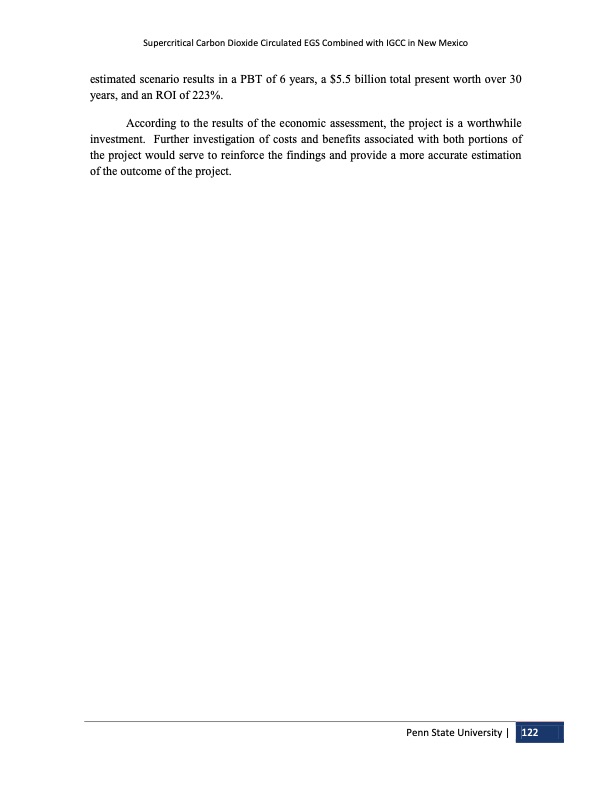 Supercritical Carbon Dioxide Circulated EGS Combined with IGCC in New Mexico

estimated scenario results in a PBT of 6 years, a \$5.5 billion total present worth over 30 years, and an ROI of 223%.

According to the results of the economic assessment, the project is a worthwhile investment. Further investigation of costs and benefits associated with both portions of the project would serve to reinforce the findings and provide a more accurate estimation of the outcome of the project.

Penn State University | 122